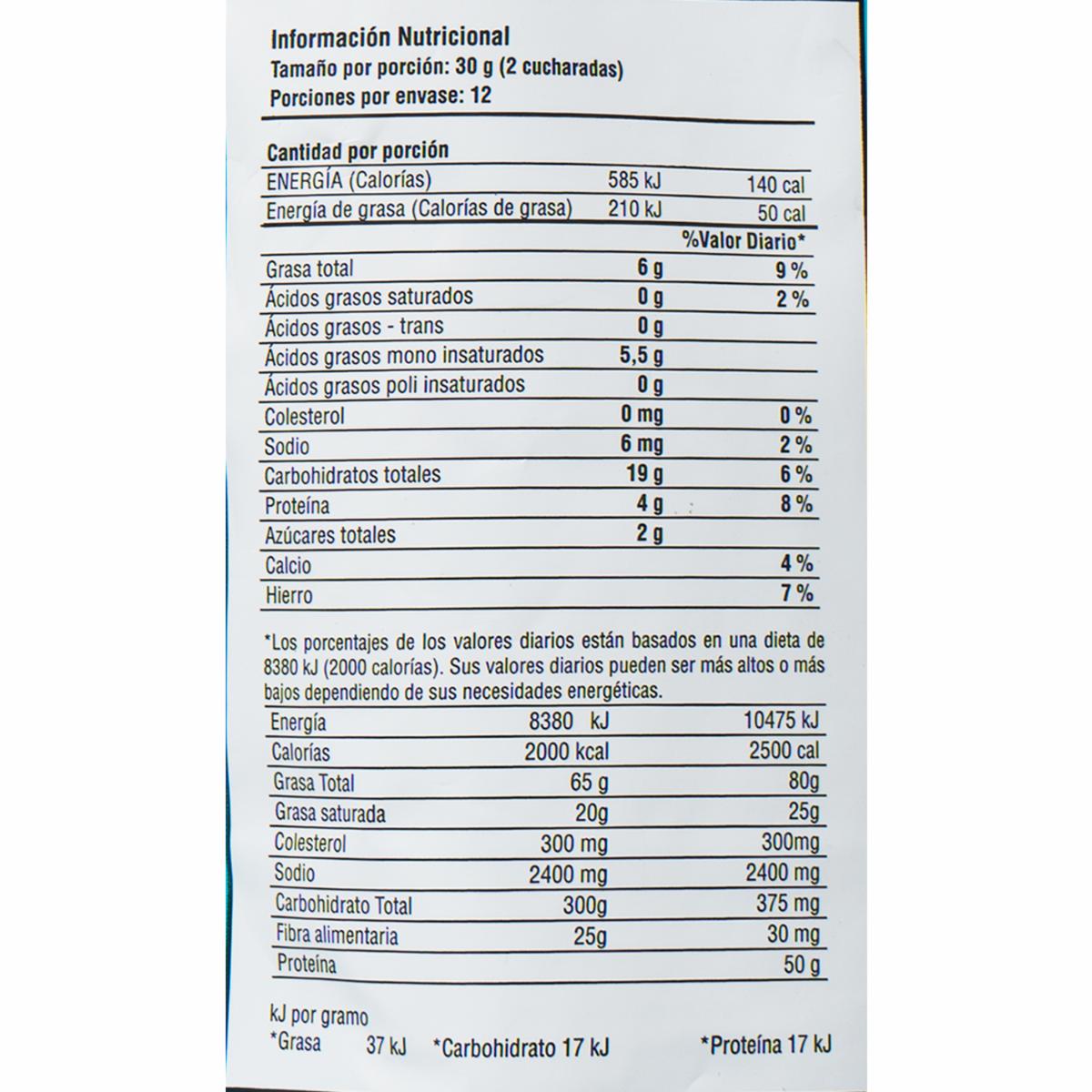 Información Nutricional
Tamaño por porción: 30 g (2 cucharadas)
Porciones por envase: 12

Cantidad por porción

| | | |
|---|---|---|
| ENERGÍA (Calorías) | 585 kJ | 140 cal |
| Energía de grasa (Calorías de grasa) | 210 kJ | 50 cal |
| | | %Valor Diario* |
| Grasa total | 6 g | 9 % |
| Ácidos grasos saturados | 0 g | 2 % |
| Ácidos grasos - trans | 0 g | |
| Ácidos grasos mono insaturados | 5,5 g | |
| Ácidos grasos poli insaturados | 0 g | |
| Colesterol | 0 mg | 0 % |
| Sodio | 6 mg | 2 % |
| Carbohidratos totales | 19 g | 6 % |
| Proteína | 4 g | 8 % |
| Azúcares totales | 2 g | |
| Calcio | | 4 % |
| Hierro | | 7 % |

*Los porcentajes de los valores diarios están basados en una dieta de 8380 kJ (2000 calorías). Sus valores diarios pueden ser más altos o más bajos dependiendo de sus necesidades energéticas.

| | | |
|---|---|---|
| Energía | 8380 kJ | 10475 kJ |
| Calorías | 2000 kcal | 2500 cal |
| Grasa Total | 65 g | 80g |
| Grasa saturada | 20g | 25g |
| Colesterol | 300 mg | 300mg |
| Sodio | 2400 mg | 2400 mg |
| Carbohidrato Total | 300g | 375 mg |
| Fibra alimentaria | 25g | 30 mg |
| Proteína | | 50 g |

kJ por gramo
*Grasa 37 kJ *Carbohidrato 17 kJ *Proteína 17 kJ